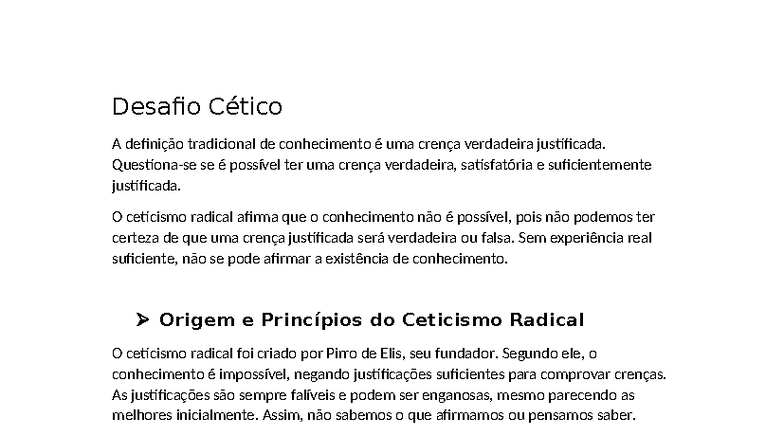 Desafio Cético

A definição tradicional de conhecimento é uma crença verdadeira justificada. Questiona-se se é possível ter uma crença verdadeira, satisfatória e suficientemente justificada.

O ceticismo radical afirma que o conhecimento não é possível, pois não podemos ter certeza de que uma crença justificada será verdadeira ou falsa. Sem experiência real suficiente, não se pode afirmar a existência de conhecimento.

➤ Origem e Princípios do Ceticismo Radical

O ceticismo radical foi criado por Pirro de Elis, seu fundador. Segundo ele, o conhecimento é impossível, negando justificações suficientes para comprovar crenças. As justificações são sempre falíveis e podem ser enganosas, mesmo parecendo as melhores inicialmente. Assim, não sabemos o que afirmamos ou pensamos saber.